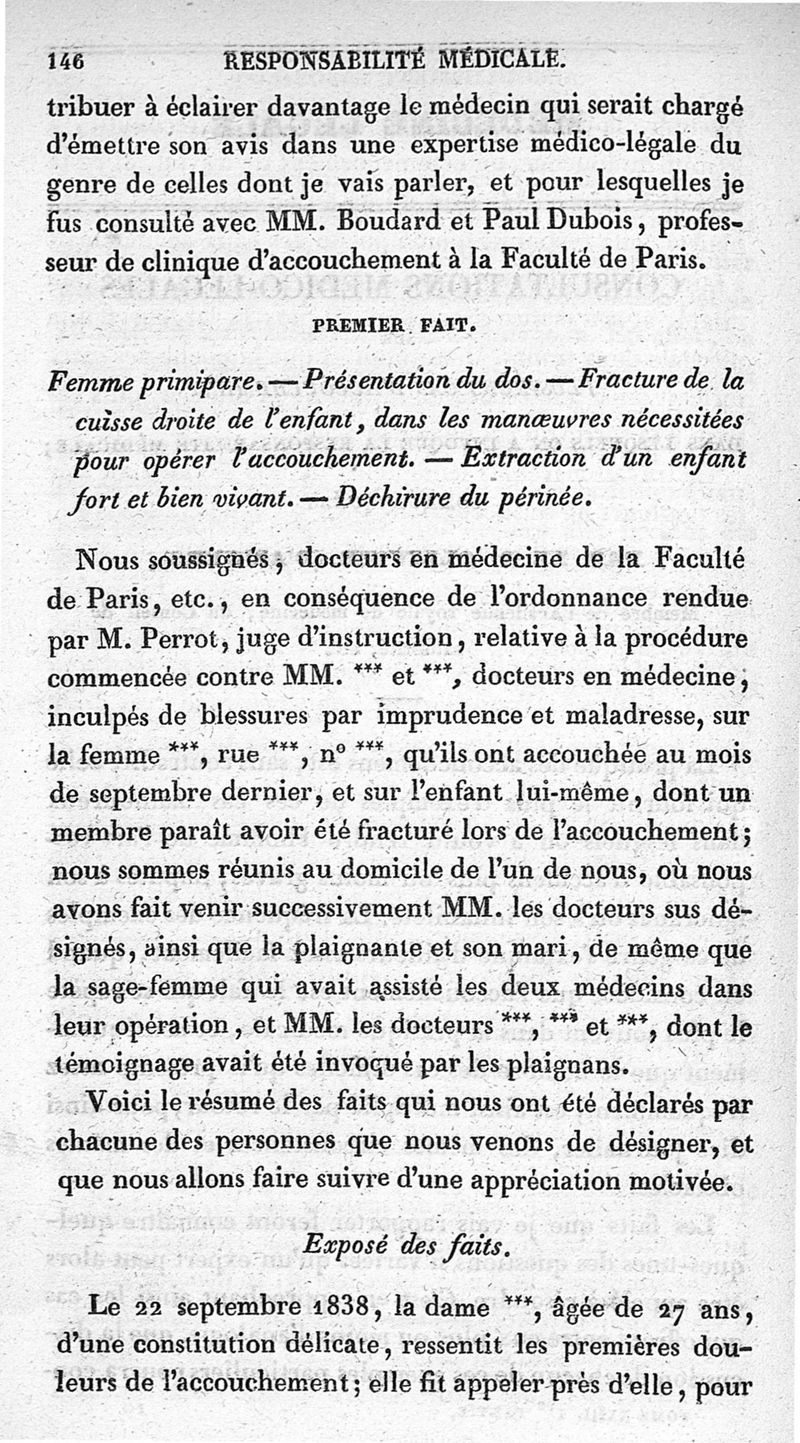 146 RESPONSABILITÉ MÉDICALE.

tribuer à éclairer davantage le médecin qui serait chargé d'émettre son avis dans une expertise médico-légale du genre de celles dont je vais parler, et pour lesquelles je fus consulté avec MM. Boudard et Paul Dubois, professeur de clinique d'accouchement à la Faculté de Paris.

PREMIER FAIT.

Femme primipare. — Présentation du dos. — Fracture de la cuisse droite de l'enfant, dans les manœuvres nécessitées pour opérer l'accouchement. — Extraction d'un enfant fort et bien vivant. — Déchirure du périnée.

Nous soussignés, docteurs en médecine de la Faculté de Paris, etc., en conséquence de l'ordonnance rendue par M. Perrot, juge d'instruction, relative à la procédure commencée contre MM. *** et ***, docteurs en médecine, inculpés de blessures par imprudence et maladresse, sur la femme ***, rue ***, nº ***, qu'ils ont accouchée au mois de septembre dernier, et sur l'enfant lui-même, dont un membre paraît avoir été fracturé lors de l'accouchement; nous sommes réunis au domicile de l'un de nous, où nous avons fait venir successivement MM. les docteurs sus désignés, ainsi que la plaignante et son mari, de même que la sage-femme qui avait assisté les deux médecins dans leur opération, et MM. les docteurs ***, *** et ***, dont le témoignage avait été invoqué par les plaignans.

Voici le résumé des faits qui nous ont été déclarés par chacune des personnes que nous venons de désigner, et que nous allons faire suivre d'une appréciation motivée.

Exposé des faits.

Le 22 septembre 1838, la dame ***, âgée de 27 ans, d'une constitution délicate, ressentit les premières douleurs de l'accouchement; elle fit appeler près d'elle, pour